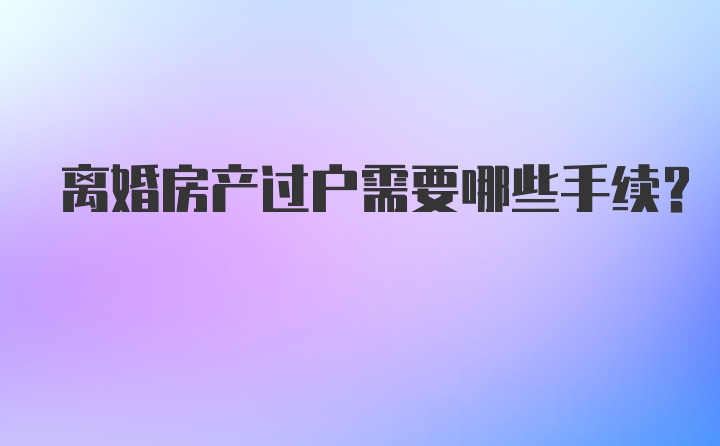 离婚房产过户需要哪些手续?